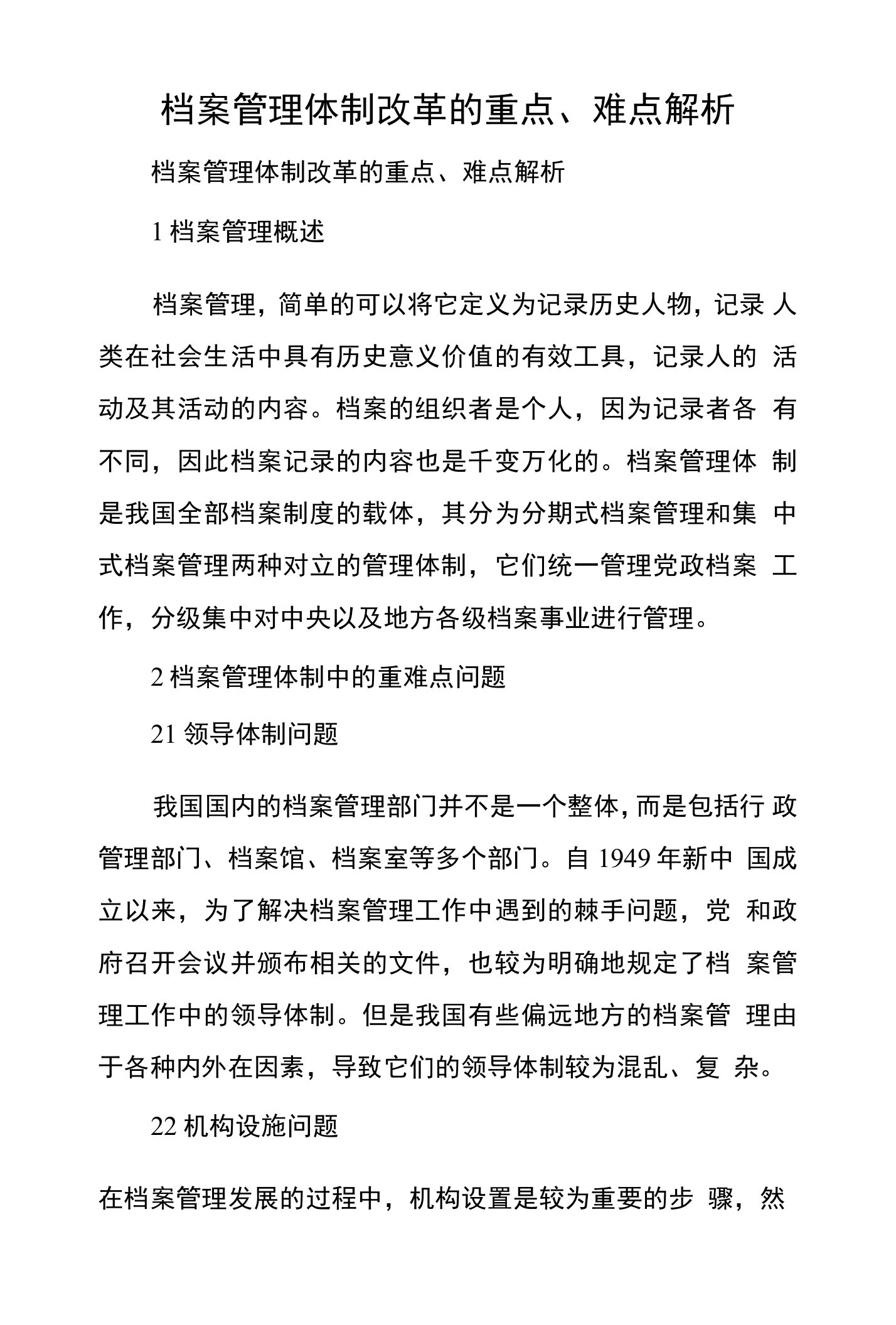 档案管理体制改革的重点、难点解析

档案管理体制改革的重点、难点解析

1 档案管理概述

档案管理，简单的可以将它定义为记录历史人物，记录人类在社会生活中具有历史意义价值的有效工具，记录人的活动及其活动的内容。档案的组织者是个人，因为记录者各有不同，因此档案记录的内容也是千变万化的。档案管理体制是我国全部档案制度的载体，其分为分期式档案管理和集中式档案管理两种对立的管理体制，它们统一管理党政档案工作，分级集中对中央以及地方各级档案事业进行管理。

2 档案管理体制中的重难点问题

21 领导体制问题

我国国内的档案管理部门并不是一个整体，而是包括行政管理部门、档案馆、档案室等多个部门。自 1949 年新中国成立以来，为了解决档案管理工作中遇到的棘手问题，党和政府召开会议并颁布相关的文件，也较为明确地规定了档案管理工作中的领导体制。但是我国有些偏远地方的档案管理由于各种内外在因素，导致它们的领导体制较为混乱、复杂。

22 机构设施问题

在档案管理发展的过程中，机构设置是较为重要的步骤，然